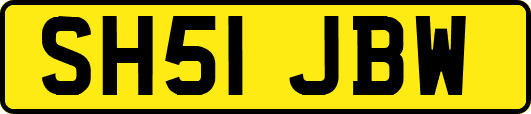 SH51 JBW